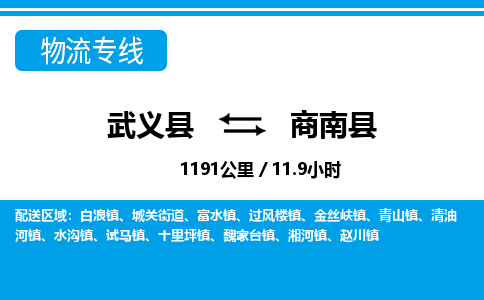 物流专线

武义县 商南县

1191公里 / 11.9小时

配送区域：白浪镇、城关街道、富水镇、过风楼镇、金丝峡镇、青山镇、清油河镇、水沟镇、试马镇、十里坪镇、魏家台镇、湘河镇、赵川镇